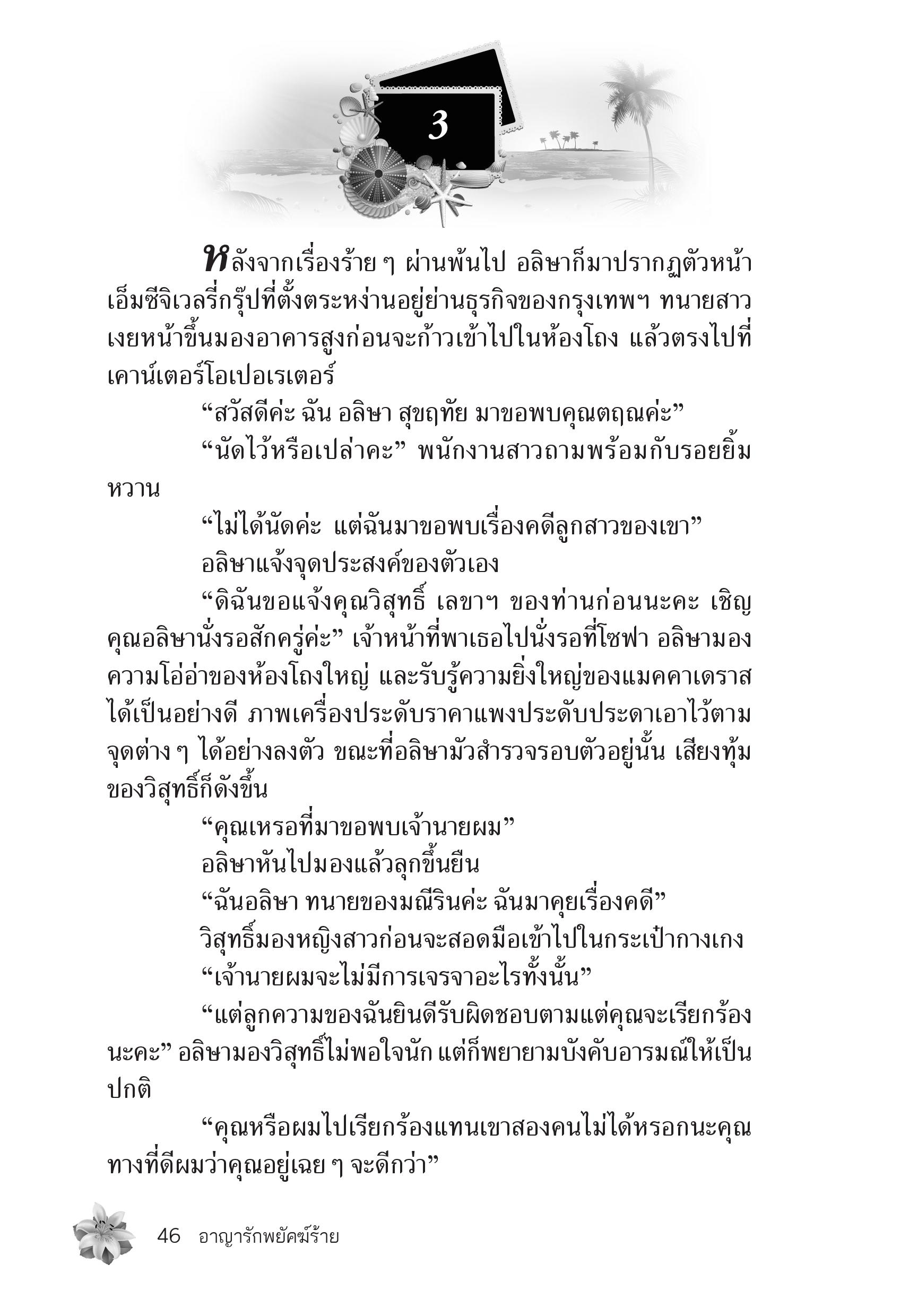 3

หลังจากเรื่องร้าย ๆ ผ่านพ้นไป อลิษาก็มาปรากฏตัวหน้าเอ็มซีจิเวลรี่กรุ๊ปที่ตั้งตระหง่านอยู่ย่านธุรกิจของกรุงเทพฯ ทนายสาวเงยหน้าขึ้นมองอาคารสูงก่อนจะก้าวเข้าไปในห้องโถง แล้วตรงไปที่เคาน์เตอร์โอเปอเรเตอร์

“สวัสดีค่ะ ฉัน อลิษา สุขฤทัย มาขอพบคุณตฤณค่ะ”

“นัดไว้หรือเปล่าคะ” พนักงานสาวถามพร้อมกับรอยยิ้มหวาน

“ไม่ได้นัดค่ะ แต่ฉันมาขอพบเรื่องคดีลูกสาวของเขา”

อลิษาแจ้งจุดประสงค์ของตัวเอง

“ดิฉันขอแจ้งคุณวิสุทธิ์ เลขาฯ ของท่านก่อนนะคะ เชิญคุณอลิษานั่งรอสักครู่ค่ะ” เจ้าหน้าที่พาเธอไปนั่งรอที่โซฟา อลิษามองความโอ่อ่าของห้องโถงใหญ่ และรับรู้ความยิ่งใหญ่ของแมคคาเดราสได้เป็นอย่างดี ภาพเครื่องประดับราคาแพงประดับประดาเอาไว้ตามจุดต่าง ๆ ได้อย่างลงตัว ขณะที่อลิษามัวสำรวจรอบตัวอยู่นั้น เสียงทุ้มของวิสุทธิ์ก็ดังขึ้น

“คุณเหรอที่มาขอพบเจ้านายผม”

อลิษาหันไปมองแล้วลุกขึ้นยืน

“ฉันอลิษา ทนายของมณีรินค่ะ ฉันมาคุยเรื่องคดี”

วิสุทธิ์มองหญิงสาวก่อนจะสอดมือเข้าไปในกระเป๋ากางเกง

“เจ้านายผมจะไม่มีการเจรจาอะไรทั้งนั้น”

“แต่ลูกความของฉันยินดีรับผิดชอบตามแต่คุณจะเรียกร้องนะคะ” อลิษามองวิสุทธิ์ไม่พอใจนัก แต่ก็พยายามบังคับอารมณ์ให้เป็นปกติ

“คุณหรือผมไปเรียกร้องแทนเขาสองคนไม่ได้หรอกนะคุณ ทางที่ดีผมว่าคุณอยู่เฉย ๆ จะดีกว่า”

46 อาญารักพยัคฆ์ร้าย